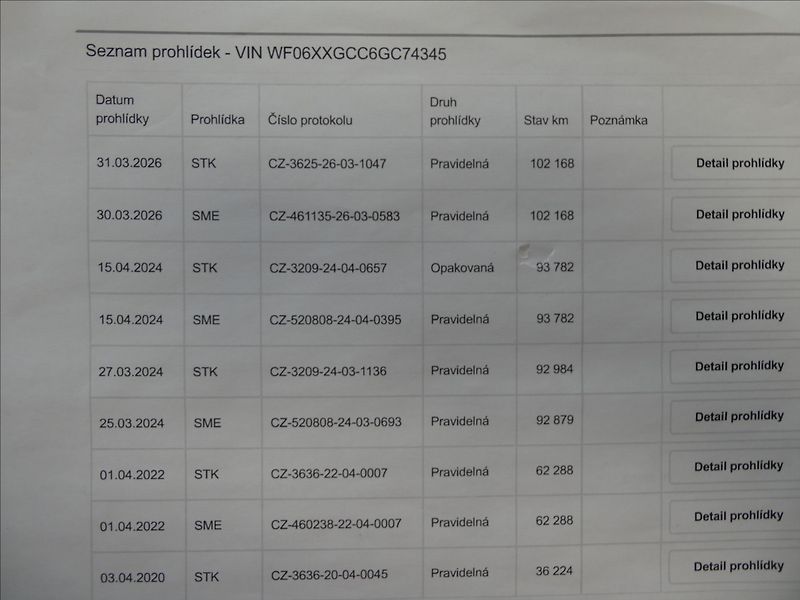 Seznam prohlídek - VIN WF06XXGCC6GC74345

| Datum prohlídky | Prohlídka | Číslo protokolu | Druh prohlídky | Stav km | Poznámka | |
|---|---|---|---|---|---|---|
| 31.03.2026 | STK | CZ-3625-26-03-1047 | Pravidelná | 102 168 | | Detail prohlídky |
| 30.03.2026 | SME | CZ-461135-26-03-0583 | Pravidelná | 102 168 | | Detail prohlídky |
| 15.04.2024 | STK | CZ-3209-24-04-0657 | Opakovaná | 93 782 | | Detail prohlídky |
| 15.04.2024 | SME | CZ-520808-24-04-0395 | Pravidelná | 93 782 | | Detail prohlídky |
| 27.03.2024 | STK | CZ-3209-24-03-1136 | Pravidelná | 92 984 | | Detail prohlídky |
| 25.03.2024 | SME | CZ-520808-24-03-0693 | Pravidelná | 92 879 | | Detail prohlídky |
| 01.04.2022 | STK | CZ-3636-22-04-0007 | Pravidelná | 62 288 | | Detail prohlídky |
| 01.04.2022 | SME | CZ-460238-22-04-0007 | Pravidelná | 62 288 | | Detail prohlídky |
| 03.04.2020 | STK | CZ-3636-20-04-0045 | Pravidelná | 36 224 | | Detail prohlídky |